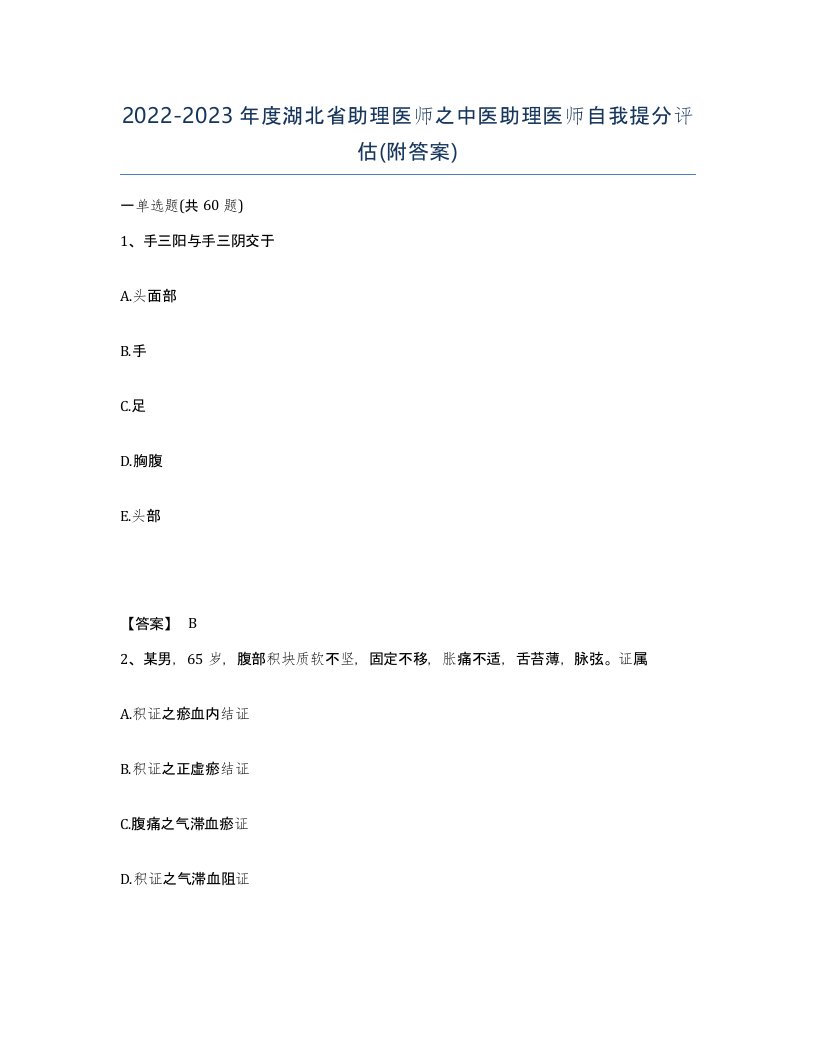 2022-2023年度湖北省助理医师之中医助理医师自我提分评估(附答案)

一单选题(共60题)

1、手三阳与手三阴交于

A.头面部

B.手

C.足

D.胸腹

E.头部

【答案】 B

2、某男，65岁，腹部积块质软不坚，固定不移，胀痛不适，舌苔薄，脉弦。证属

A.积证之瘀血内结证

B.积证之正虚瘀结证

C.腹痛之气滞血瘀证

D.积证之气滞血阻证